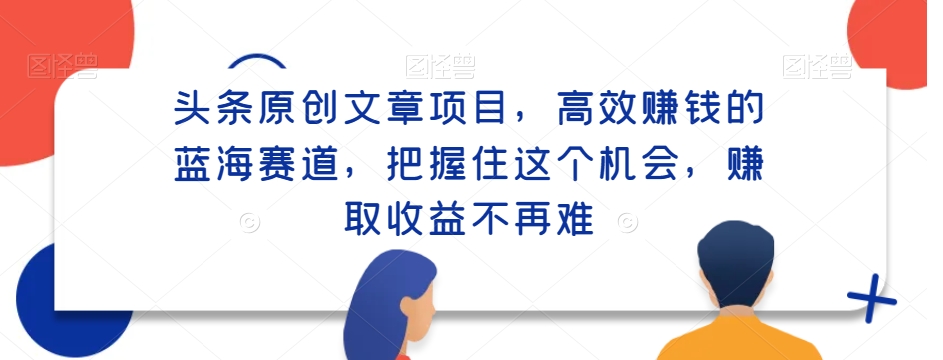 图怪兽 图怪兽 图怪兽

头条原创文章项目，高效赚钱的蓝海赛道，把握住这个机会，赚取收益不再难